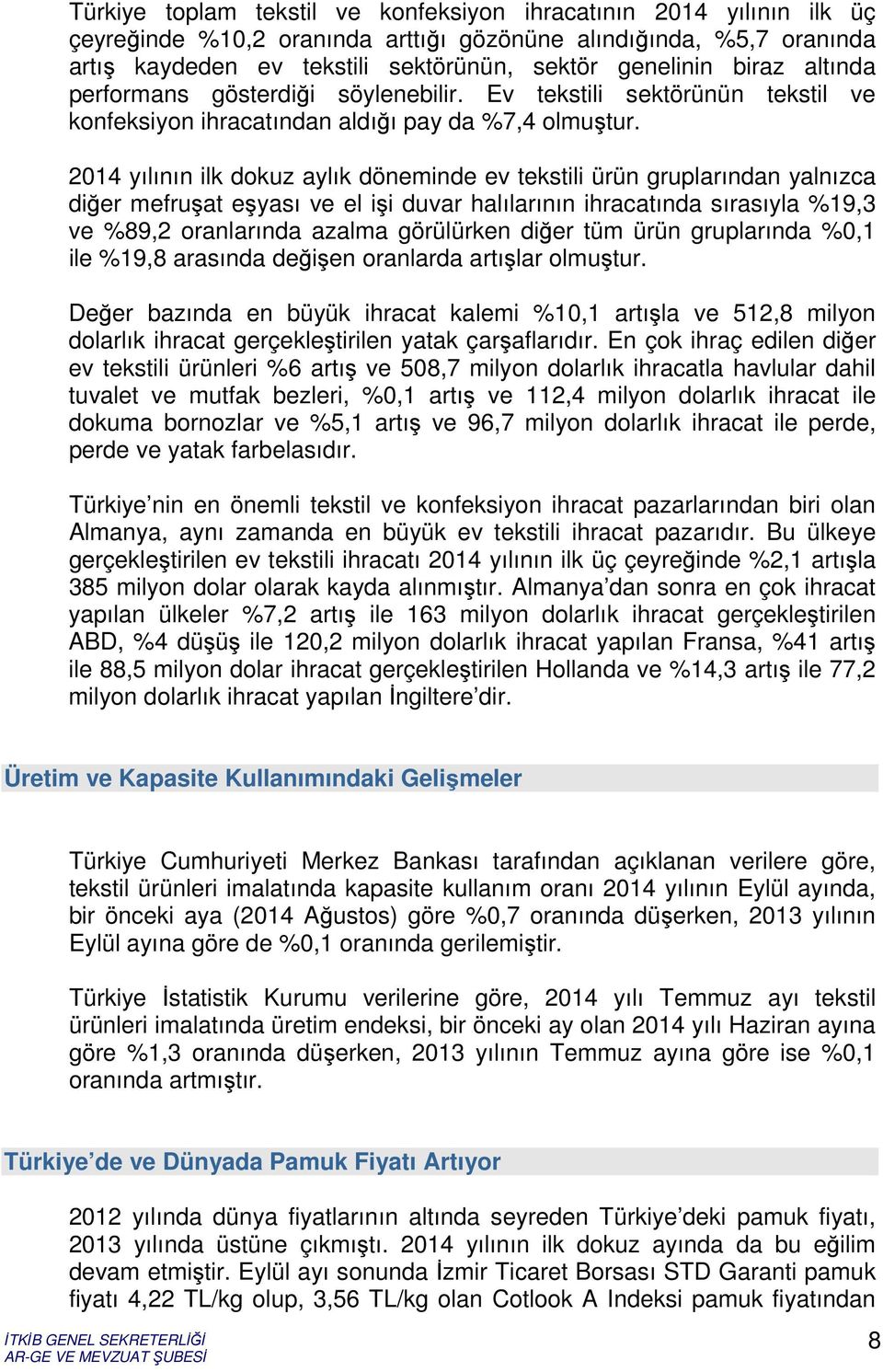 Türkiye toplam tekstil ve konfeksiyon ihracatının 2014 yılının ilk üç çeyreğinde %10,2 oranında arttığı gözönüne alındığında, %5,7 oranında artış kaydeden ev tekstili sektörünün, sektör genelinin biraz altında performans gösterdiği söylenebilir. Ev tekstili sektörünün tekstil ve konfeksiyon ihracatından aldığı pay da %7,4 olmuştur.

2014 yılının ilk dokuz aylık döneminde ev tekstili ürün gruplarından yalnızca diğer mefruşat eşyası ve el işi duvar halılarının ihracatında sırasıyla %19,3 ve %89,2 oranlarında azalma görülürken diğer tüm ürün gruplarında %0,1 ile %19,8 arasında değişen oranlarda artışlar olmuştur.

Değer bazında en büyük ihracat kalemi %10,1 artışla ve 512,8 milyon dolarlık ihracat gerçekleştirilen yatak çarşaflarıdır. En çok ihraç edilen diğer ev tekstili ürünleri %6 artış ve 508,7 milyon dolarlık ihracatla havlular dahil tuvalet ve mutfak bezleri, %0,1 artış ve 112,4 milyon dolarlık ihracat ile dokuma bornozlar ve %5,1 artış ve 96,7 milyon dolarlık ihracat ile perde, perde ve yatak farbelasıdır.

Türkiye’nin en önemli tekstil ve konfeksiyon ihracat pazarlarından biri olan Almanya, aynı zamanda en büyük ev tekstili ihracat pazarıdır. Bu ülkeye gerçekleştirilen ev tekstili ihracatı 2014 yılının ilk üç çeyreğinde %2,1 artışla 385 milyon dolar olarak kayda alınmıştır. Almanya’dan sonra en çok ihracat yapılan ülkeler %7,2 artış ile 163 milyon dolarlık ihracat gerçekleştirilen ABD, %4 düşüş ile 120,2 milyon dolarlık ihracat yapılan Fransa, %41 artış ile 88,5 milyon dolar ihracat gerçekleştirilen Hollanda ve %14,3 artış ile 77,2 milyon dolarlık ihracat yapılan İngiltere’dir.

Üretim ve Kapasite Kullanımındaki Gelişmeler

Türkiye Cumhuriyeti Merkez Bankası tarafından açıklanan verilere göre, tekstil ürünleri imalatında kapasite kullanım oranı 2014 yılının Eylül ayında, bir önceki aya (2014 Ağustos) göre %0,7 oranında düşerken, 2013 yılının Eylül ayına göre de %0,1 oranında gerilemiştir.

Türkiye İstatistik Kurumu verilerine göre, 2014 yılı Temmuz ayı tekstil ürünleri imalatında üretim endeksi, bir önceki ay olan 2014 yılı Haziran ayına göre %1,3 oranında düşerken, 2013 yılının Temmuz ayına göre ise %0,1 oranında artmıştır.

Türkiye’de ve Dünyada Pamuk Fiyatı Artıyor

2012 yılında dünya fiyatlarının altında seyreden Türkiye’deki pamuk fiyatı, 2013 yılında üstüne çıkmıştı. 2014 yılının ilk dokuz ayında da bu eğilim devam etmiştir. Eylül ayı sonunda İzmir Ticaret Borsası STD Garanti pamuk fiyatı 4,22 TL/kg olup, 3,56 TL/kg olan Cotlook A Indeksi pamuk fiyatından

İTKİB GENEL SEKRETERLİĞİ
AR-GE VE MEVZUAT ŞUBESİ

8